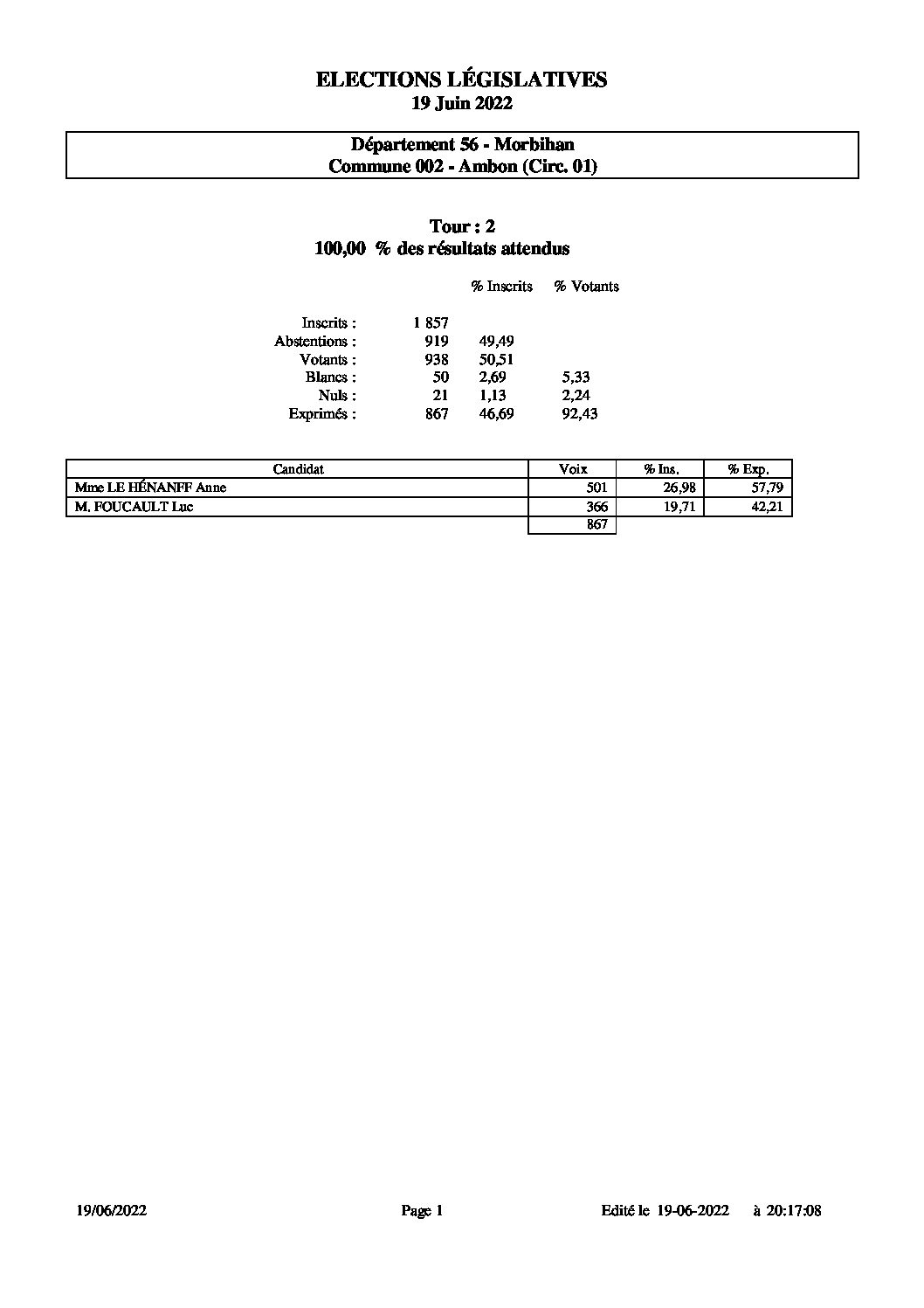 ELECTIONS LÉGISLATIVES
19 Juin 2022

Département 56 - Morbihan
Commune 002 - Ambon (Circ. 01)

Tour : 2
100,00 % des résultats attendus

|  |  | % Inscrits | % Votants |
|---|---|---|---|
| Inscrits : | 1 857 |  |  |
| Abstentions : | 919 | 49,49 |  |
| Votants : | 938 | 50,51 |  |
| Blancs : | 50 | 2,69 | 5,33 |
| Nuls : | 21 | 1,13 | 2,24 |
| Exprimés : | 867 | 46,69 | 92,43 |

| Candidat | Voix | % Ins. | % Exp. |
|---|---|---|---|
| Mme LE HÉNANFF Anne | 501 | 26,98 | 57,79 |
| M. FOUCAULT Luc | 366 | 19,71 | 42,21 |
|  | 867 |  |  |

19/06/2022 Page 1 Edité le 19-06-2022 à 20:17:08